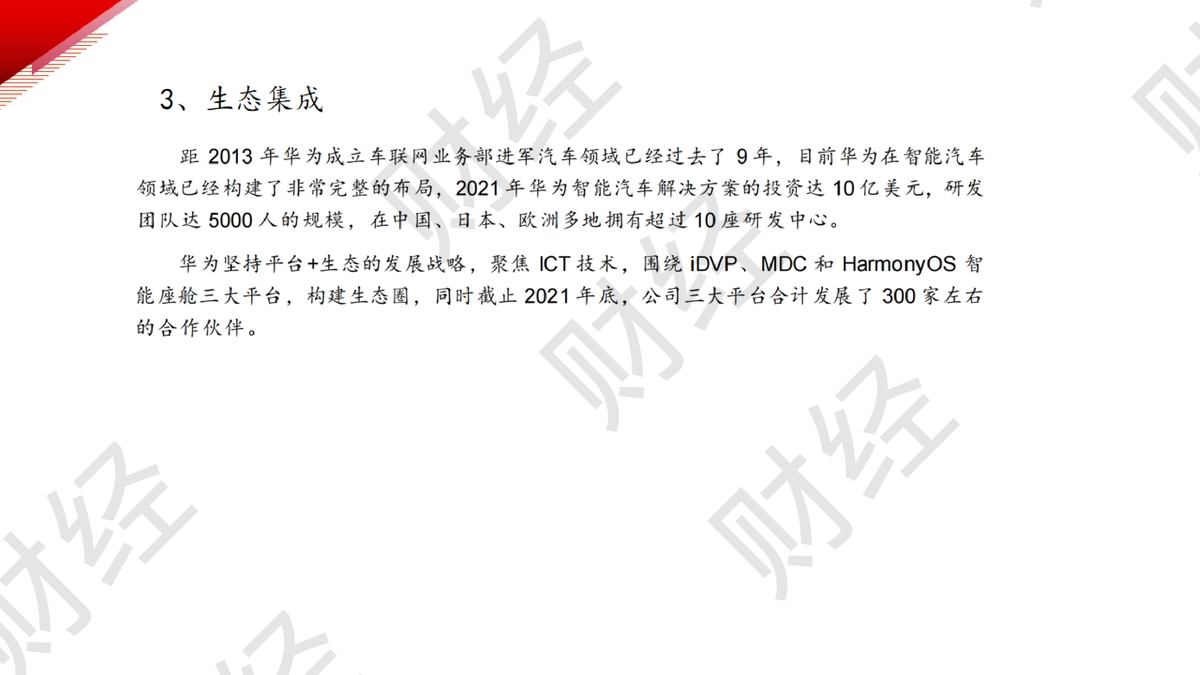 3、生态集成

距2013年华为成立车联网业务部进军汽车领域已经过去了9年，目前华为在智能汽车领域已经构建了非常完整的布局，2021年华为智能汽车解决方案的投资达10亿美元，研发团队达5000人的规模，在中国、日本、欧洲多地拥有超过10座研发中心。

华为坚持平台+生态的发展战略，聚焦ICT技术，围绕iDVP、MDC和HarmonyOS智能座舱三大平台，构建生态圈，同时截止2021年底，公司三大平台合计发展了300家左右的合作伙伴。

财经